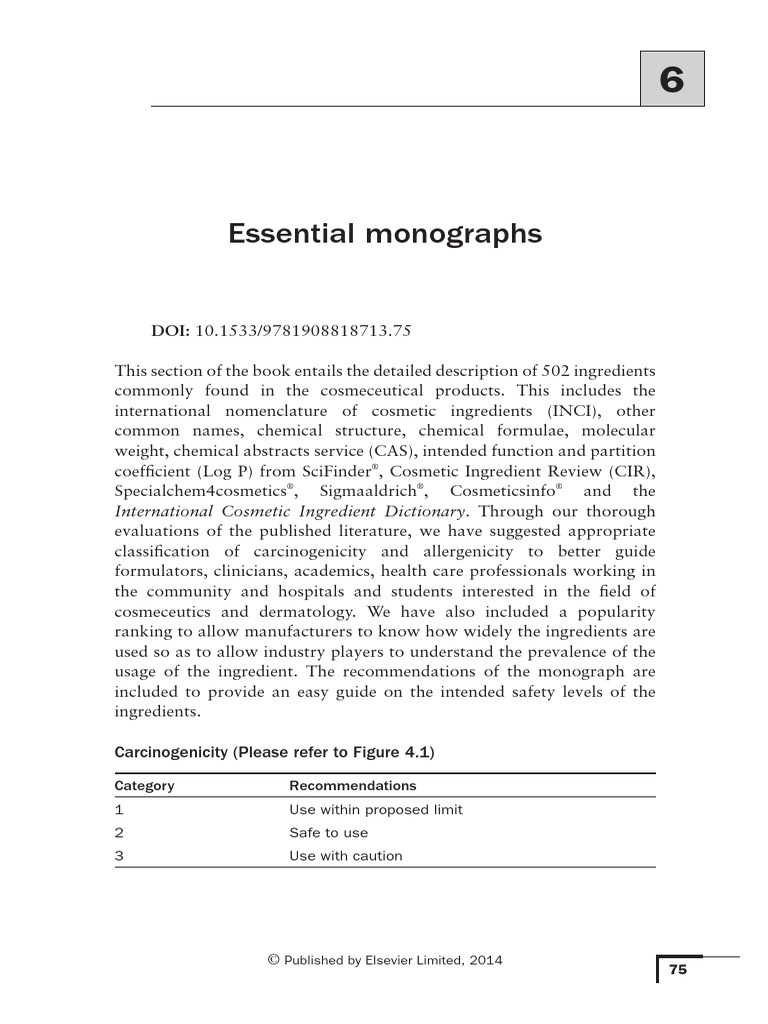 6

Essential monographs

DOI: 10.1533/9781908818713.75

This section of the book entails the detailed description of 502 ingredients commonly found in the cosmeceutical products. This includes the international nomenclature of cosmetic ingredients (INCI), other common names, chemical structure, chemical formulae, molecular weight, chemical abstracts service (CAS), intended function and partition coefficient (Log P) from SciFinder®, Cosmetic Ingredient Review (CIR), Specialchem4cosmetics®, Sigmaaldrich®, Cosmeticsinfo® and the International Cosmetic Ingredient Dictionary. Through our thorough evaluations of the published literature, we have suggested appropriate classification of carcinogenicity and allergenicity to better guide formulators, clinicians, academics, health care professionals working in the community and hospitals and students interested in the field of cosmeceutics and dermatology. We have also included a popularity ranking to allow manufacturers to know how widely the ingredients are used so as to allow industry players to understand the prevalence of the usage of the ingredient. The recommendations of the monograph are included to provide an easy guide on the intended safety levels of the ingredients.

Carcinogenicity (Please refer to Figure 4.1)

| Category | Recommendations |
|---|---|
| 1 | Use within proposed limit |
| 2 | Safe to use |
| 3 | Use with caution |

© Published by Elsevier Limited, 2014

75